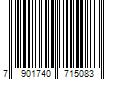 7 901740 715083